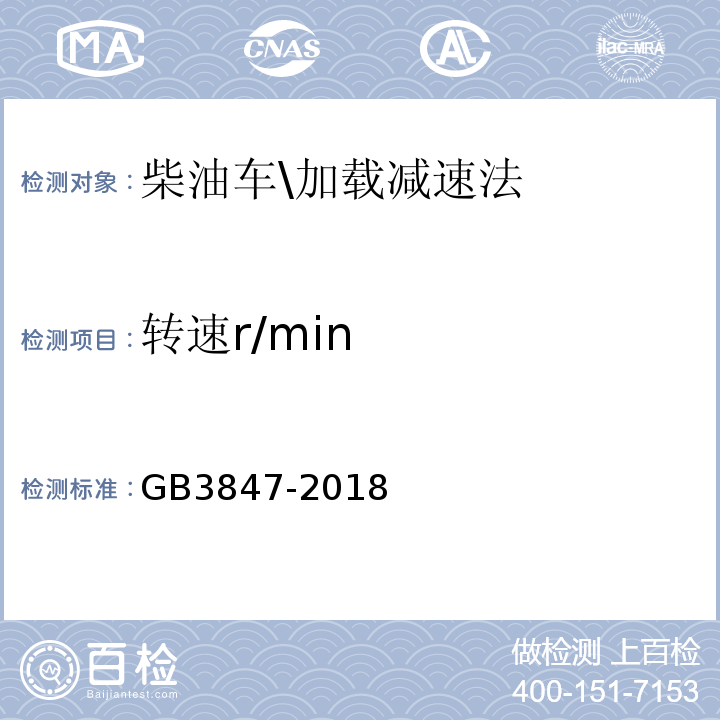 MA CNAS AL ilac-MRA

检测对象：柴油车\加载减速法

检测项目：转速r/min

检测标准：GB3847-2018

百检 Baijiantest.com

做检测 上百检
400-151-7153